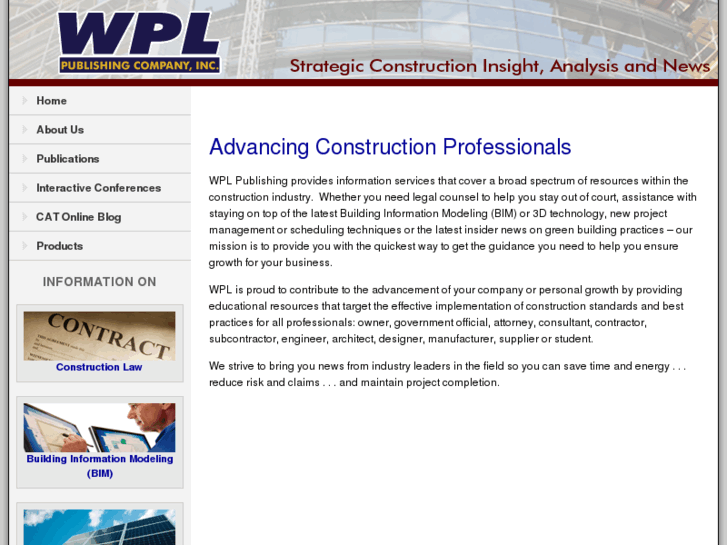 WPL
PUBLISHING COMPANY, INC.

Strategic Construction Insight, Analysis and News

Home
About Us
Publications
Interactive Conferences
CAT Online Blog
Products

INFORMATION ON

CONTRACT
Construction Law

Building Information Modeling (BIM)

Advancing Construction Professionals

WPL Publishing provides information services that cover a broad spectrum of resources within the construction industry. Whether you need legal counsel to help you stay out of court, assistance with staying on top of the latest Building Information Modeling (BIM) or 3D technology, new project management or scheduling techniques or the latest insider news on green building practices – our mission is to provide you with the quickest way to get the guidance you need to help you ensure growth for your business.

WPL is proud to contribute to the advancement of your company or personal growth by providing educational resources that target the effective implementation of construction standards and best practices for all professionals: owner, government official, attorney, consultant, contractor, subcontractor, engineer, architect, designer, manufacturer, supplier or student.

We strive to bring you news from industry leaders in the field so you can save time and energy . . . reduce risk and claims . . . and maintain project completion.